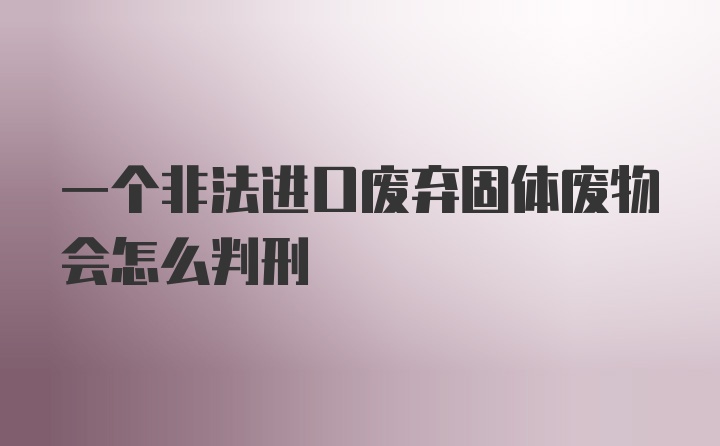 一个非法进口废弃固体废物会怎么判刑